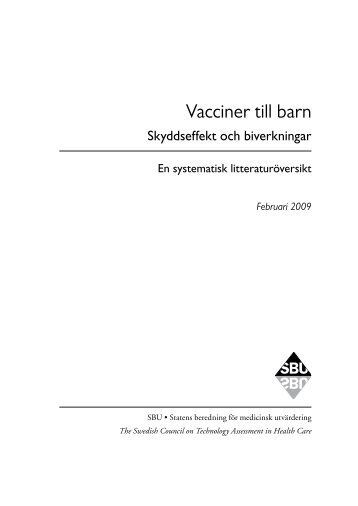 Vacciner till barn

Skyddseffekt och biverkningar

En systematisk litteraturöversikt

Februari 2009

SBU

SBU

SBU • Statens beredning för medicinsk utvärdering
The Swedish Council on Technology Assessment in Health Care